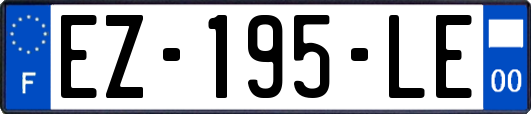 F

EZ-195-LE

00